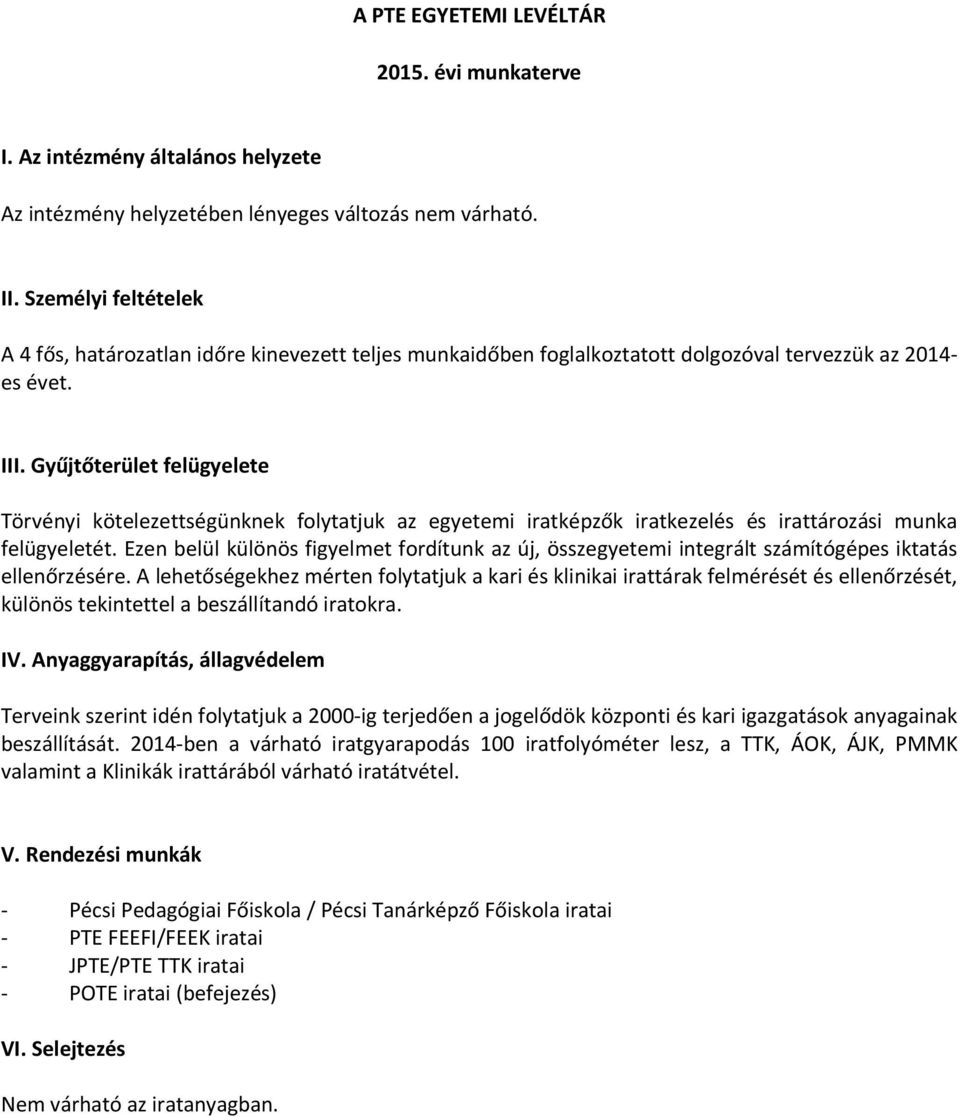 A PTE EGYETEMI LEVÉLTÁR

2015. évi munkaterve

I. Az intézmény általános helyzete

Az intézmény helyzetében lényeges változás nem várható.

II. Személyi feltételek

A 4 fős, határozatlan időre kinevezett teljes munkaidőben foglalkoztatott dolgozóval tervezzük az 2014-es évet.

III. Gyűjtőterület felügyelete

Törvényi kötelezettségünknek folytatjuk az egyetemi iratképzők iratkezelés és irattározási munka felügyeletét. Ezen belül különös figyelmet fordítunk az új, összegyetemi integrált számítógépes iktatás ellenőrzésére. A lehetőségekhez mérten folytatjuk a kari és klinikai irattárak felmérését és ellenőrzését, különös tekintettel a beszállítandó iratokra.

IV. Anyaggyarapítás, állagvédelem

Terveink szerint idén folytatjuk a 2000-ig terjedően a jogelődök központi és kari igazgatások anyagainak beszállítását. 2014-ben a várható iratgyarapodás 100 iratfolyóméter lesz, a TTK, ÁOK, ÁJK, PMMK valamint a Klinikák irattárából várható iratátvétel.

V. Rendezési munkák

- Pécsi Pedagógiai Főiskola / Pécsi Tanárképző Főiskola iratai
- PTE FEEFI/FEEK iratai
- JPTE/PTE TTK iratai
- POTE iratai (befejezés)

VI. Selejtezés

Nem várható az iratanyagban.